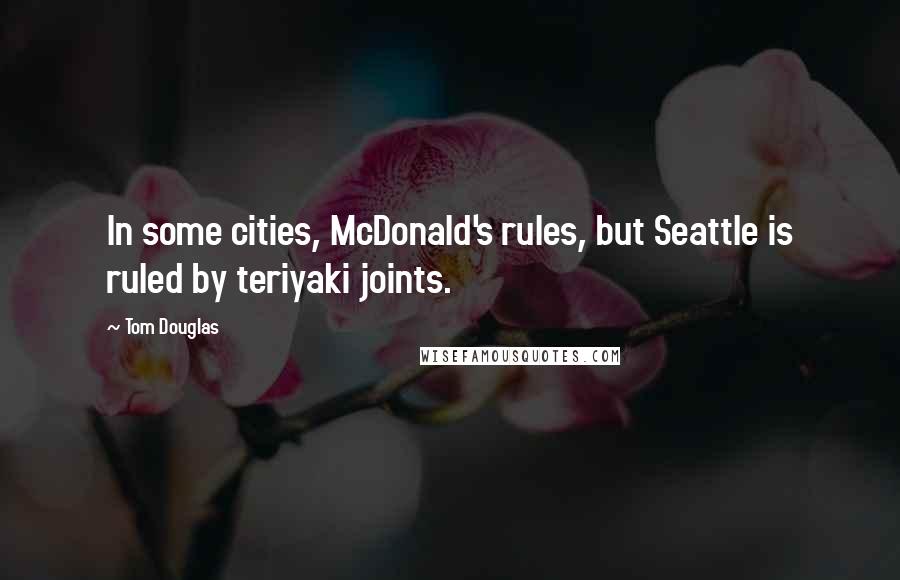 In some cities, McDonald's rules, but Seattle is ruled by teriyaki joints.

~ Tom Douglas

WISEFAMOUSQUOTES.COM